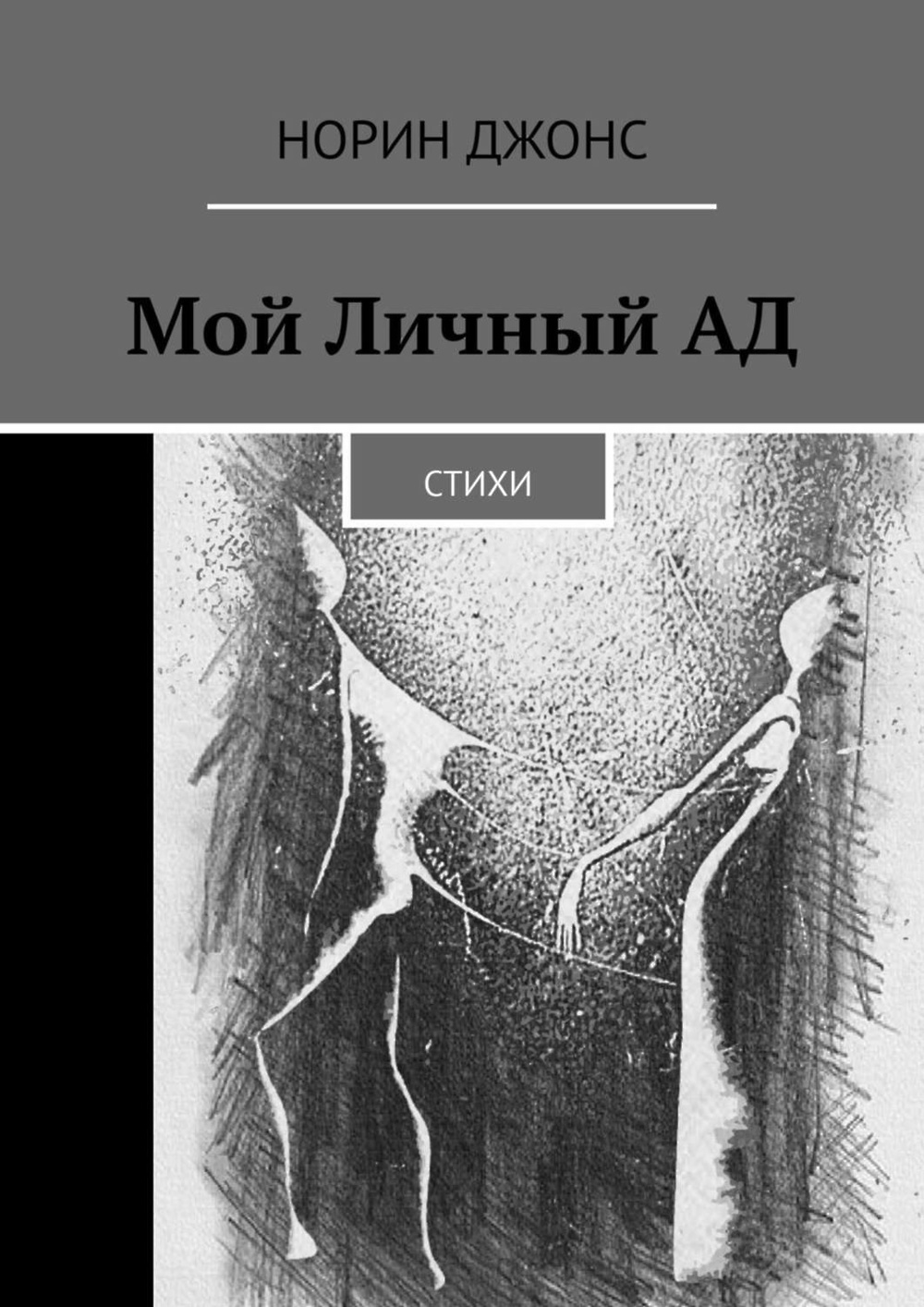 НОРИН ДЖОНС

Мой Личный АД

СТИХИ